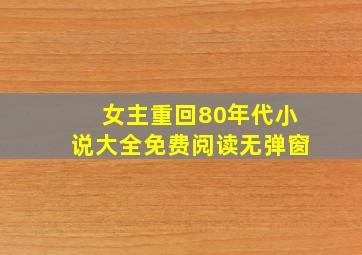 女主重回80年代小说大全免费阅读无弹窗